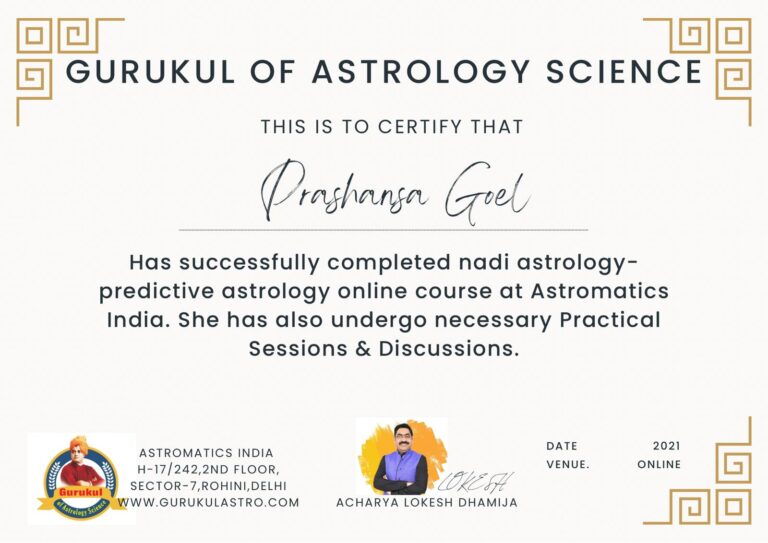 GURUKUL OF ASTROLOGY SCIENCE

THIS IS TO CERTIFY THAT

Prashansa Goel

Has successfully completed nadi astrology-predictive astrology online course at Astromatics India. She has also undergo necessary Practical Sessions & Discussions.

Gurukul
of Astrology Science

ASTROMATICS INDIA
H-17/242,2ND FLOOR,
SECTOR-7,ROHINI,DELHI
WWW.GURUKULASTRO.COM

LOKESH
ACHARYA LOKESH DHAMIJA

DATE 2021
VENUE. ONLINE